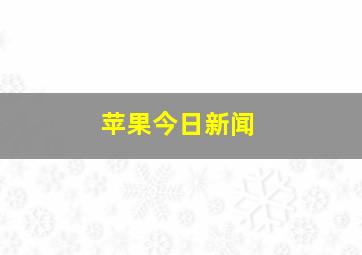 苹果今日新闻